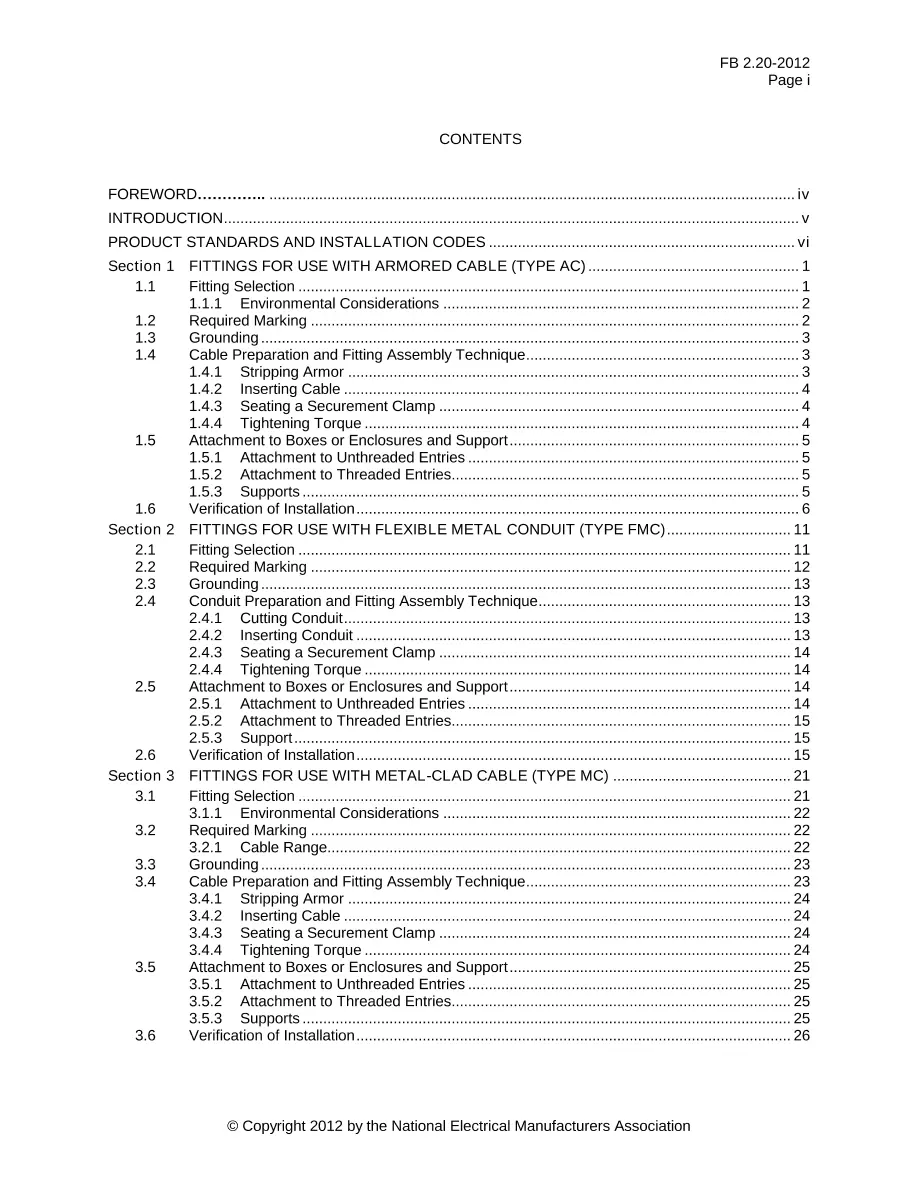 FB 2.20-2012
Page i

CONTENTS

FOREWORD iv
INTRODUCTION v
PRODUCT STANDARDS AND INSTALLATION CODES vi
Section 1 FITTINGS FOR USE WITH ARMORED CABLE (TYPE AC) 1
1.1 Fitting Selection 1
1.1.1 Environmental Considerations 2
1.2 Required Marking 2
1.3 Grounding 3
1.4 Cable Preparation and Fitting Assembly Technique 3
1.4.1 Stripping Armor 3
1.4.2 Inserting Cable 4
1.4.3 Seating a Securement Clamp 4
1.4.4 Tightening Torque 4
1.5 Attachment to Boxes or Enclosures and Support 5
1.5.1 Attachment to Unthreaded Entries 5
1.5.2 Attachment to Threaded Entries 5
1.5.3 Supports 5
1.6 Verification of Installation 6
Section 2 FITTINGS FOR USE WITH FLEXIBLE METAL CONDUIT (TYPE FMC) 11
2.1 Fitting Selection 11
2.2 Required Marking 12
2.3 Grounding 13
2.4 Conduit Preparation and Fitting Assembly Technique 13
2.4.1 Cutting Conduit 13
2.4.2 Inserting Conduit 13
2.4.3 Seating a Securement Clamp 14
2.4.4 Tightening Torque 14
2.5 Attachment to Boxes or Enclosures and Support 14
2.5.1 Attachment to Unthreaded Entries 14
2.5.2 Attachment to Threaded Entries 15
2.5.3 Support 15
2.6 Verification of Installation 15
Section 3 FITTINGS FOR USE WITH METAL-CLAD CABLE (TYPE MC) 21
3.1 Fitting Selection 21
3.1.1 Environmental Considerations 22
3.2 Required Marking 22
3.2.1 Cable Range 22
3.3 Grounding 23
3.4 Cable Preparation and Fitting Assembly Technique 23
3.4.1 Stripping Armor 24
3.4.2 Inserting Cable 24
3.4.3 Seating a Securement Clamp 24
3.4.4 Tightening Torque 24
3.5 Attachment to Boxes or Enclosures and Support 25
3.5.1 Attachment to Unthreaded Entries 25
3.5.2 Attachment to Threaded Entries 25
3.5.3 Supports 25
3.6 Verification of Installation 26

© Copyright 2012 by the National Electrical Manufacturers Association